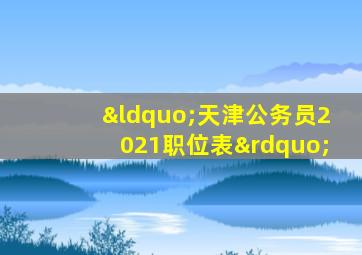 &ldquo;天津公务员2021职位表&rdquo;